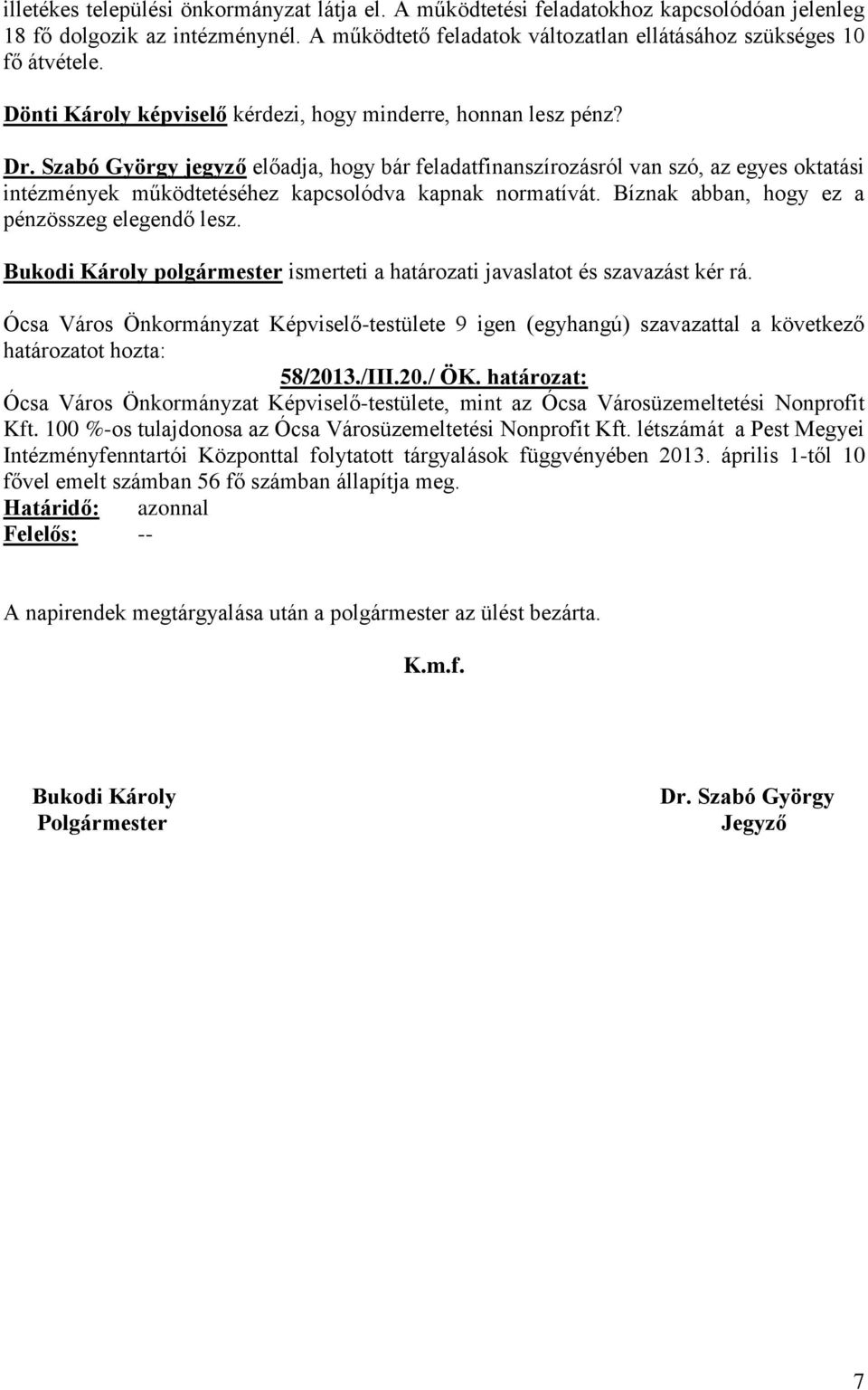 illetékes települési önkormányzat látja el. A működtetési feladatokhoz kapcsolódóan jelenleg 18 fő dolgozik az intézménynél. A működtető feladatok változatlan ellátásához szükséges 10 fő átvétele.

Dönti Károly képviselő kérdezi, hogy minderre, honnan lesz pénz?

Dr. Szabó György jegyző előadja, hogy bár feladatfinanszírozásról van szó, az egyes oktatási intézmények működtetéséhez kapcsolódva kapnak normatívát. Bíznak abban, hogy ez a pénzösszeg elegendő lesz.

Bukodi Károly polgármester ismerteti a határozati javaslatot és szavazást kér rá.

Ócsa Város Önkormányzat Képviselő-testülete 9 igen (egyhangú) szavazattal a következő határozatot hozta:

58/2013./III.20./ ÖK. határozat:

Ócsa Város Önkormányzat Képviselő-testülete, mint az Ócsa Városüzemeltetési Nonprofit Kft. 100 %-os tulajdonosa az Ócsa Városüzemeltetési Nonprofit Kft. létszámát a Pest Megyei Intézményfenntartói Központtal folytatott tárgyalások függvényében 2013. április 1-től 10 fővel emelt számban 56 fő számban állapítja meg.
Határidő: azonnal
Felelős: --

A napirendek megtárgyalása után a polgármester az ülést bezárta.

K.m.f.

Bukodi Károly
Polgármester

Dr. Szabó György
Jegyző

7